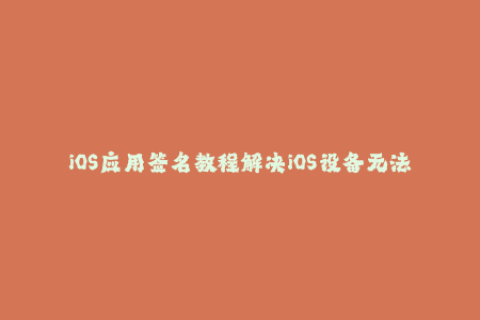 iOS应用签名教程解决iOS设备无法